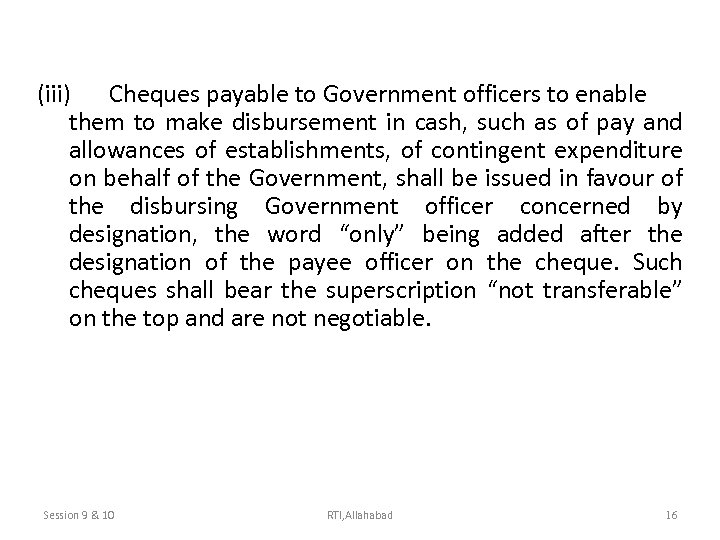 (iii) Cheques payable to Government officers to enable them to make disbursement in cash, such as of pay and allowances of establishments, of contingent expenditure on behalf of the Government, shall be issued in favour of the disbursing Government officer concerned by designation, the word “only” being added after the designation of the payee officer on the cheque. Such cheques shall bear the superscription “not transferable” on the top and are not negotiable.

Session 9 & 10 RTI,Allahabad 16